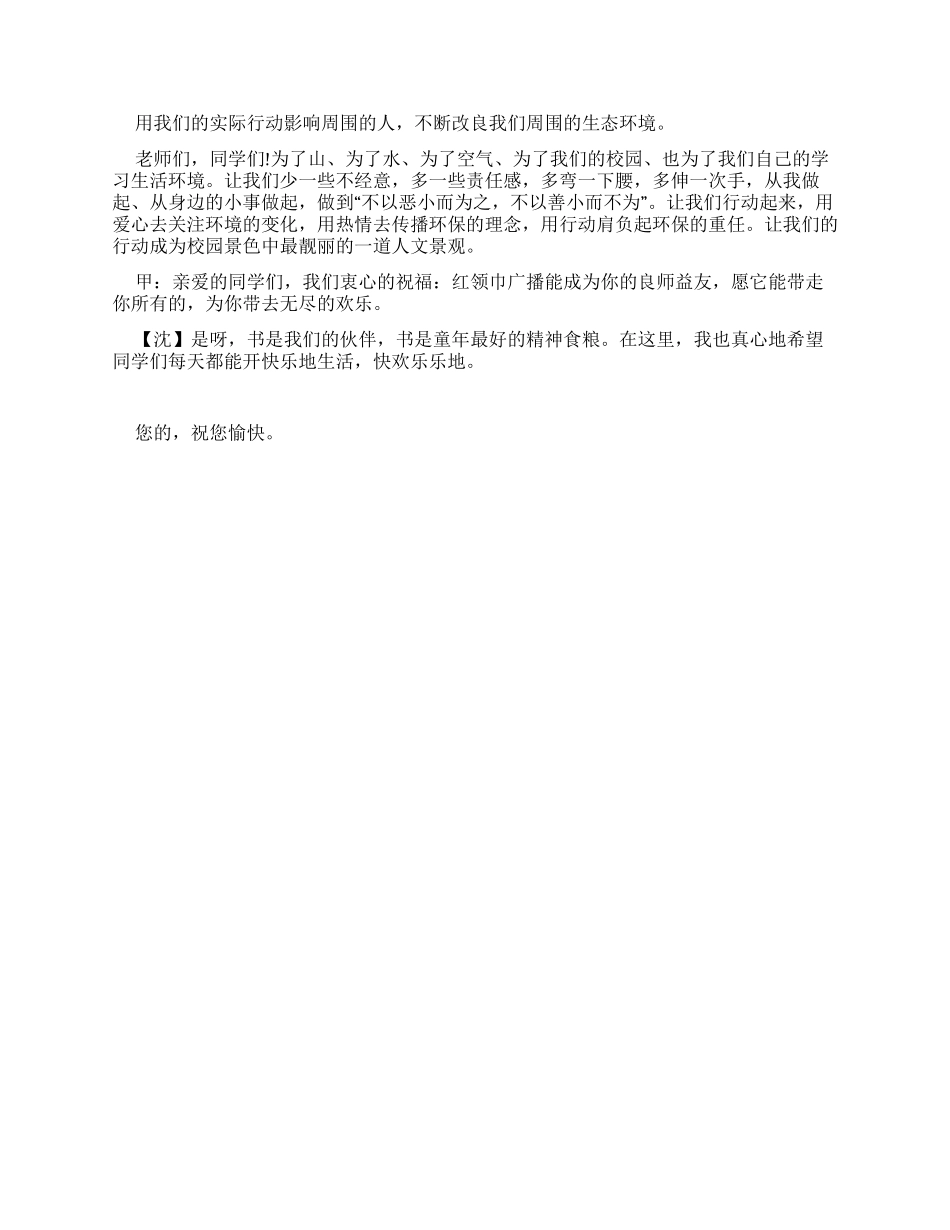 用我们的实际行动影响周围的人，不断改良我们周围的生态环境。

老师们，同学们!为了山、为了水、为了空气、为了我们的校园、也为了我们自己的学习生活环境。让我们少一些不经意，多一些责任感，多弯一下腰，多伸一次手，从我做起、从身边的小事做起，做到“不以恶小而为之，不以善小而不为”。让我们行动起来，用爱心去关注环境的变化，用热情去传播环保的理念，用行动肩负起环保的重任。让我们的行动成为校园景色中最靓丽的一道人文景观。

甲：亲爱的同学们，我们衷心的祝福：红领巾广播能成为你的良师益友，愿它能带走你所有的，为你带去无尽的欢乐。

【沈】是呀，书是我们的伙伴，书是童年最好的精神食粮。在这里，我也真心地希望同学们每天都能开快乐地生活，快欢乐乐地。

您的，祝您愉快。